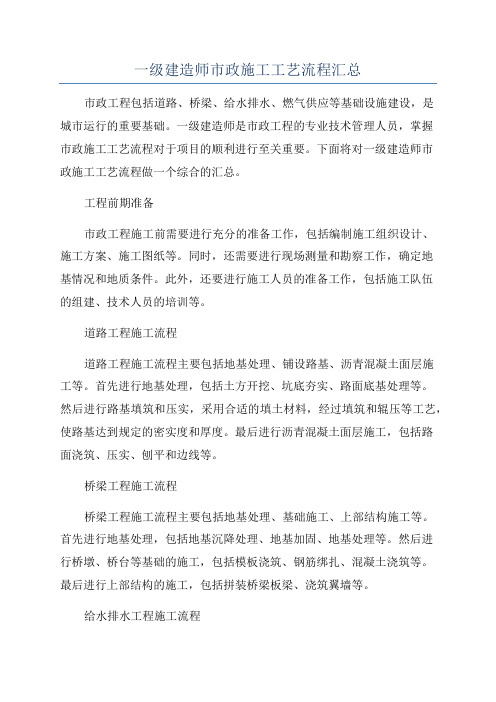 一级建造师市政施工工艺流程汇总

市政工程包括道路、桥梁、给水排水、燃气供应等基础设施建设，是城市运行的重要基础。一级建造师是市政工程的专业技术管理人员，掌握市政施工工艺流程对于项目的顺利进行至关重要。下面将对一级建造师市政施工工艺流程做一个综合的汇总。

工程前期准备

市政工程施工前需要进行充分的准备工作，包括编制施工组织设计、施工方案、施工图纸等。同时，还需要进行现场测量和勘察工作，确定地基情况和地质条件。此外，还要进行施工人员的准备工作，包括施工队伍的组建、技术人员的培训等。

道路工程施工流程

道路工程施工流程主要包括地基处理、铺设路基、沥青混凝土面层施工等。首先进行地基处理，包括土方开挖、坑底夯实、路面底基处理等。然后进行路基填筑和压实，采用合适的填土材料，经过填筑和辊压等工艺，使路基达到规定的密实度和厚度。最后进行沥青混凝土面层施工，包括路面浇筑、压实、刨平和边线等。

桥梁工程施工流程

桥梁工程施工流程主要包括地基处理、基础施工、上部结构施工等。首先进行地基处理，包括地基沉降处理、地基加固、地基处理等。然后进行桥墩、桥台等基础的施工，包括模板浇筑、钢筋绑扎、混凝土浇筑等。最后进行上部结构的施工，包括拼装桥梁板梁、浇筑翼墙等。

给水排水工程施工流程